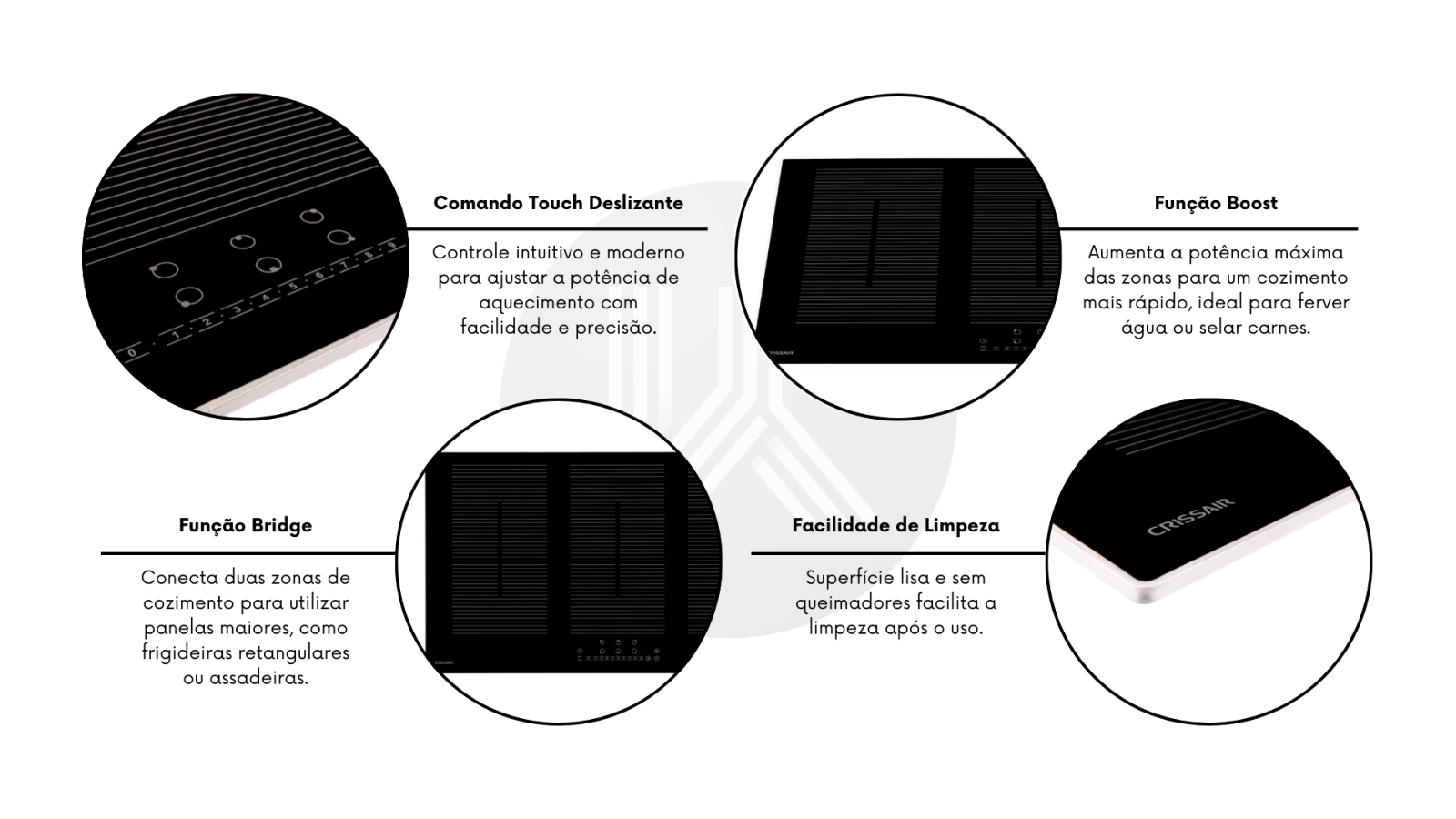 0 1 2 3 4 5 6 7 8 9

Comando Touch Deslizante

Controle intuitivo e moderno para ajustar a potência de aquecimento com facilidade e precisão.

CRISSAIR

Função Boost

Aumenta a potência máxima das zonas para um cozimento mais rápido, ideal para ferver água ou selar carnes.

Função Bridge

Conecta duas zonas de cozimento para utilizar panelas maiores, como frigideiras retangulares ou assadeiras.

CRISSAIR

Facilidade de Limpeza

Superfície lisa e sem queimadores facilita a limpeza após o uso.

CRISSAIR